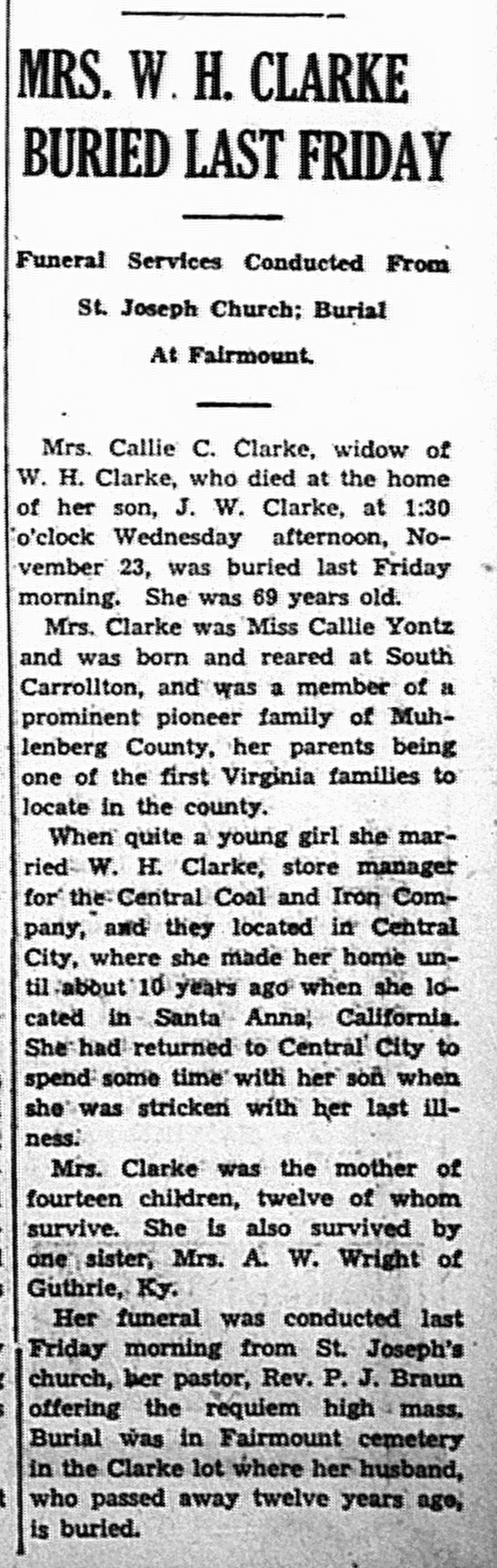 MRS. W. H. CLARKE BURIED LAST FRIDAY

Funeral Services Conducted From St. Joseph Church; Burial At Fairmount.

Mrs. Callie C. Clarke, widow of W. H. Clarke, who died at the home of her son, J. W. Clarke, at 1:30 o'clock Wednesday afternoon, November 23, was buried last Friday morning. She was 69 years old.

Mrs. Clarke was Miss Callie Yontz and was born and reared at South Carrollton, and was a member of a prominent pioneer family of Muhlenberg County, her parents being one of the first Virginia families to locate in the county.

When quite a young girl she married W. H. Clarke, store manager for the Central Coal and Iron Company, and they located in Central City, where she made her home until about 10 years ago when she located in Santa Anna, California. She had returned to Central City to spend some time with her son when she was stricken with her last illness.

Mrs. Clarke was the mother of fourteen children, twelve of whom survive. She is also survived by one sister, Mrs. A. W. Wright of Guthrie, Ky.

Her funeral was conducted last Friday morning from St. Joseph's church, her pastor, Rev. P. J. Braun offering the requiem high mass. Burial was in Fairmount cemetery in the Clarke lot where her husband, who passed away twelve years ago, is buried.